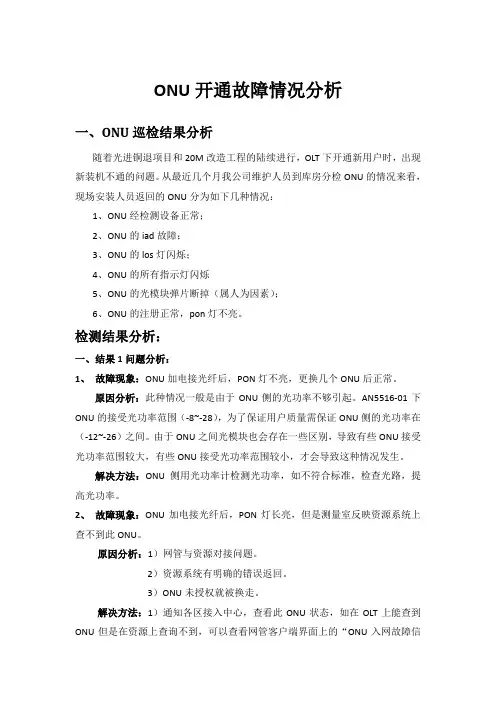 ONU 开通故障情况分析

一、ONU 巡检结果分析

随着光进铜退项目和 20M 改造工程的陆续进行，OLT 下开通新用户时，出现新装机不通的问题。从最近几个月我公司维护人员到库房分检 ONU 的情况来看，现场安装人员返回的 ONU 分为如下几种情况：

1、ONU 经检测设备正常；

2、ONU 的 iad 故障；

3、ONU 的 los 灯闪烁；

4、ONU 的所有指示灯闪烁

5、ONU 的光模块弹片断掉（属人为因素）；

6、ONU 的注册正常，pon 灯不亮。

检测结果分析：

一、结果 1 问题分析：

1、 故障现象：ONU 加电接光纤后，PON 灯不亮，更换几个 ONU 后正常。

原因分析：此种情况一般是由于 ONU 侧的光功率不够引起。AN5516-01 下 ONU 的接受光功率范围（-8~-28），为了保证用户质量需保证 ONU 侧的光功率在（-12~-26）之间。由于 ONU 之间光模块也会存在一些区别，导致有些 ONU 接受光功率范围较大，有些 ONU 接受光功率范围较小，才会导致这种情况发生。

解决方法：ONU 侧用光功率计检测光功率，如不符合标准，检查光路，提高光功率。

2、 故障现象：ONU 加电接光纤后，PON 灯长亮，但是测量室反映资源系统上查不到此 ONU。

原因分析：1）网管与资源对接问题。

2）资源系统有明确的错误返回。

3）ONU 未授权就被换走。

解决方法：1）通知各区接入中心，查看此 ONU 状态，如在 OLT 上能查到 ONU 但是在资源上查询不到，可以查看网管客户端界面上的“ONU 入网故障信